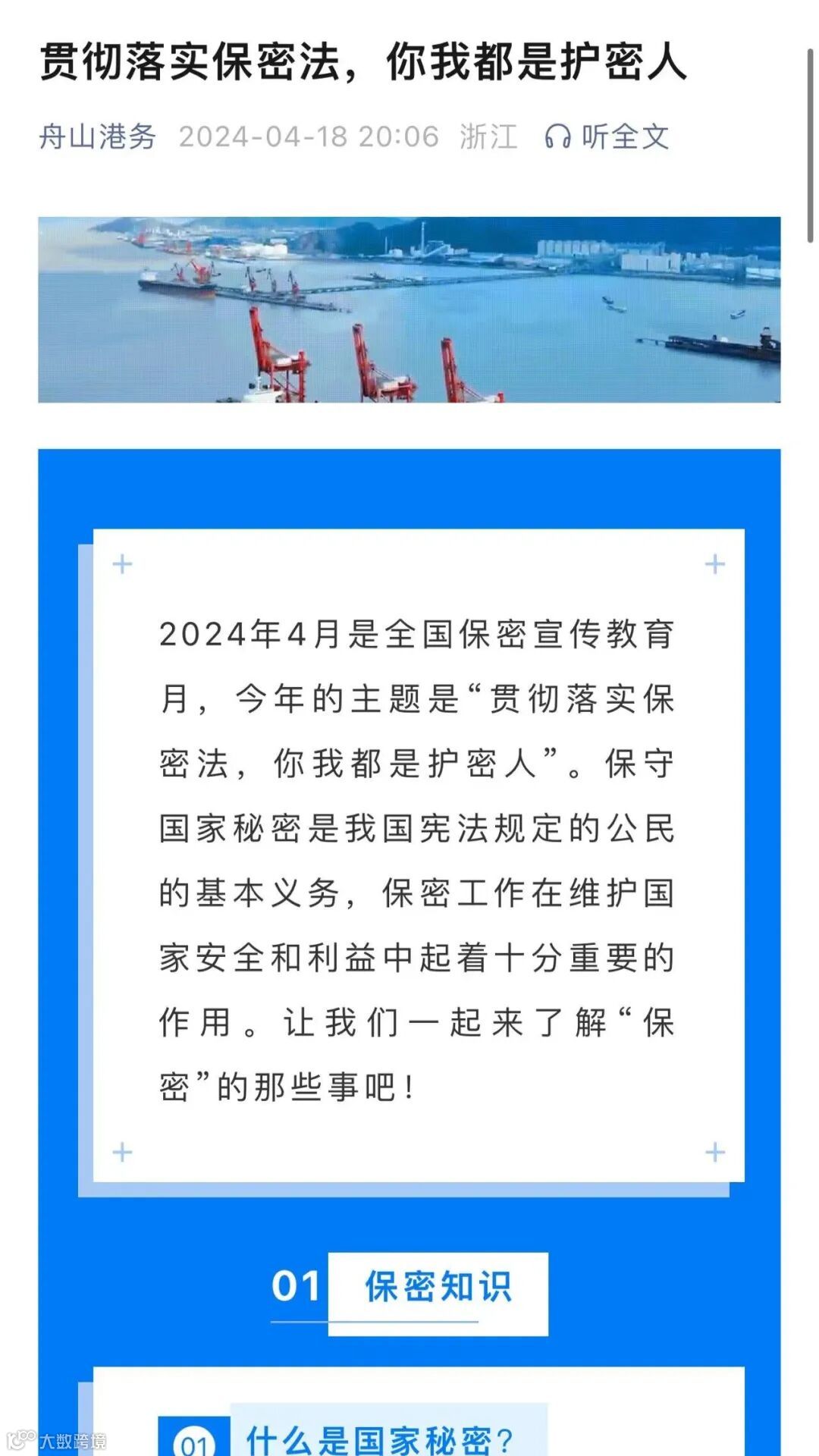 贯彻落实保密法，你我都是护密人

舟山港务 2024-04-18 20:06 浙江 听全文

2024年4月是全国保密宣传教育月，今年的主题是“贯彻落实保密法，你我都是护密人”。保守国家秘密是我国宪法规定的公民的基本义务，保密工作在维护国家安全和利益中起着十分重要的作用。让我们一起来了解“保密”的那些事吧！

01 保密知识

01 什么是国家秘密？

大数跨境